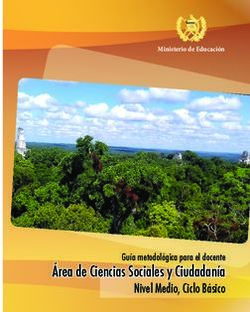 Ministerio de Educación

Guía metodológica para el docente

Área de Ciencias Sociales y Ciudadanía

Nivel Medio, Ciclo Básico